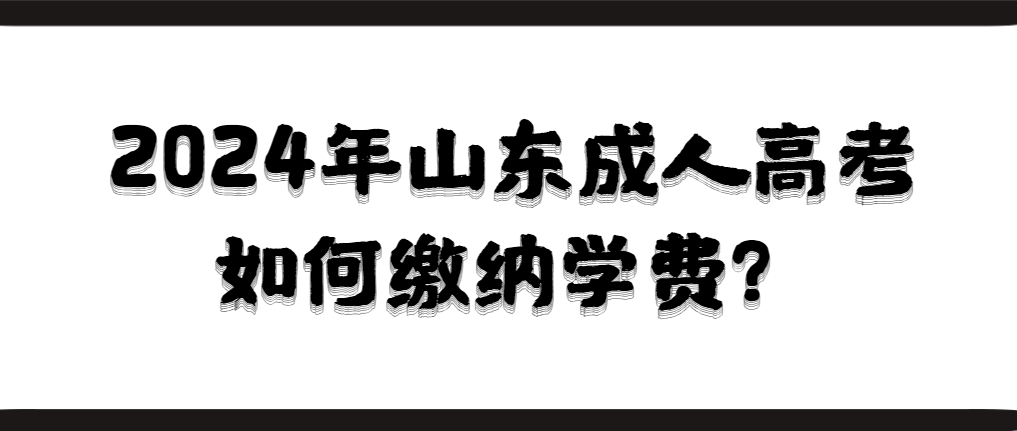 2024年山东成人高考
如何缴纳学费?